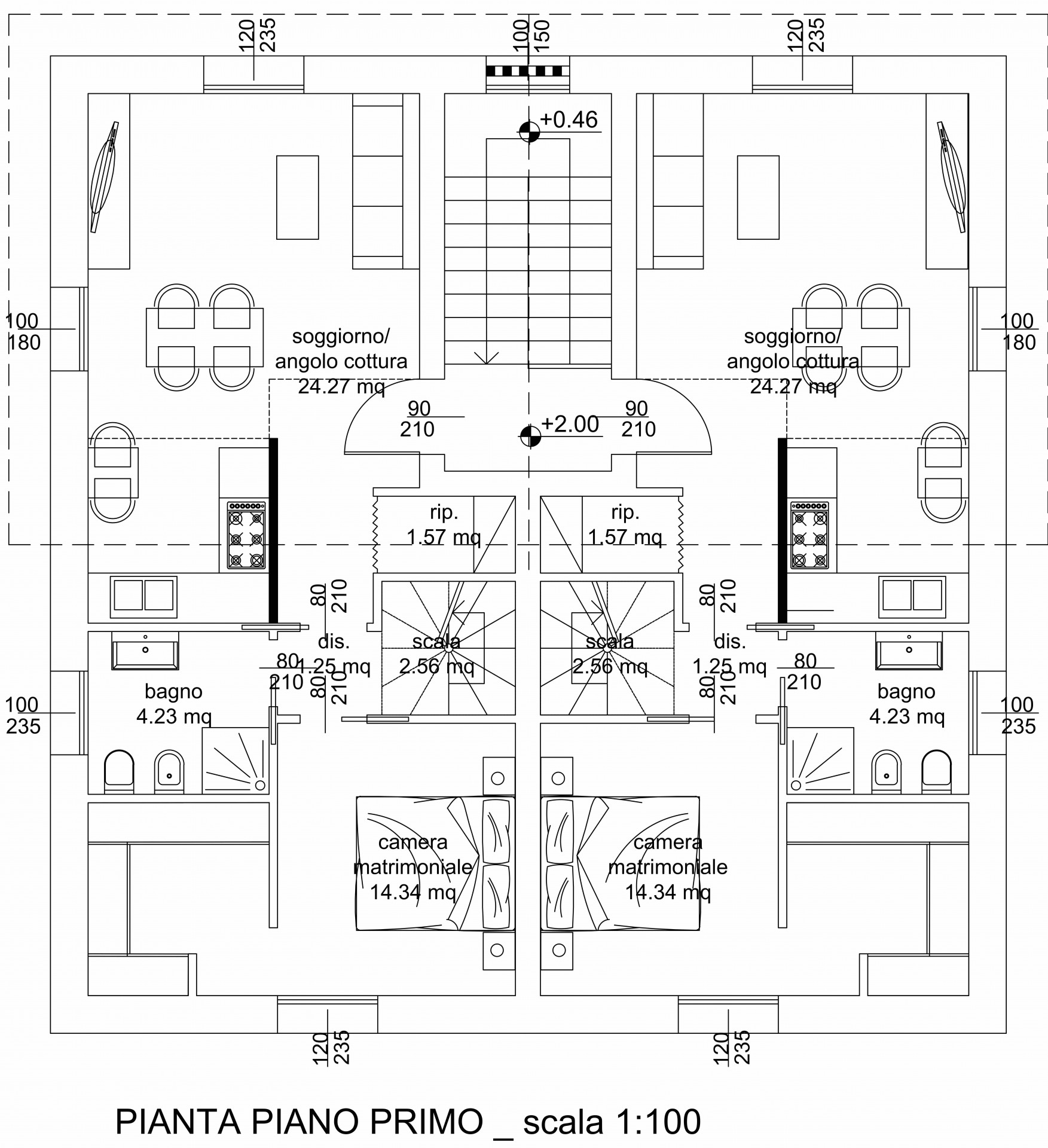 120 235

100 150

120 235

+0.46

100 180

soggiorno/ angolo cottura 24.27 mq

soggiorno/ angolo cottura 24.27 mq

100 180

90 210

+2.00

90 210

rip. 1.57 mq

rip. 1.57 mq

80 210

80 210

dis. 1.25 mq

scala 2.56 mq

scala 2.56 mq

dis. 1.25 mq

80 210

80 210

80 210

80 210

100 235

bagno 4.23 mq

bagno 4.23 mq

100 235

camera matrimoniale 14.34 mq

camera matrimoniale 14.34 mq

120 235

120 235

PIANTA PIANO PRIMO _ scala 1:100